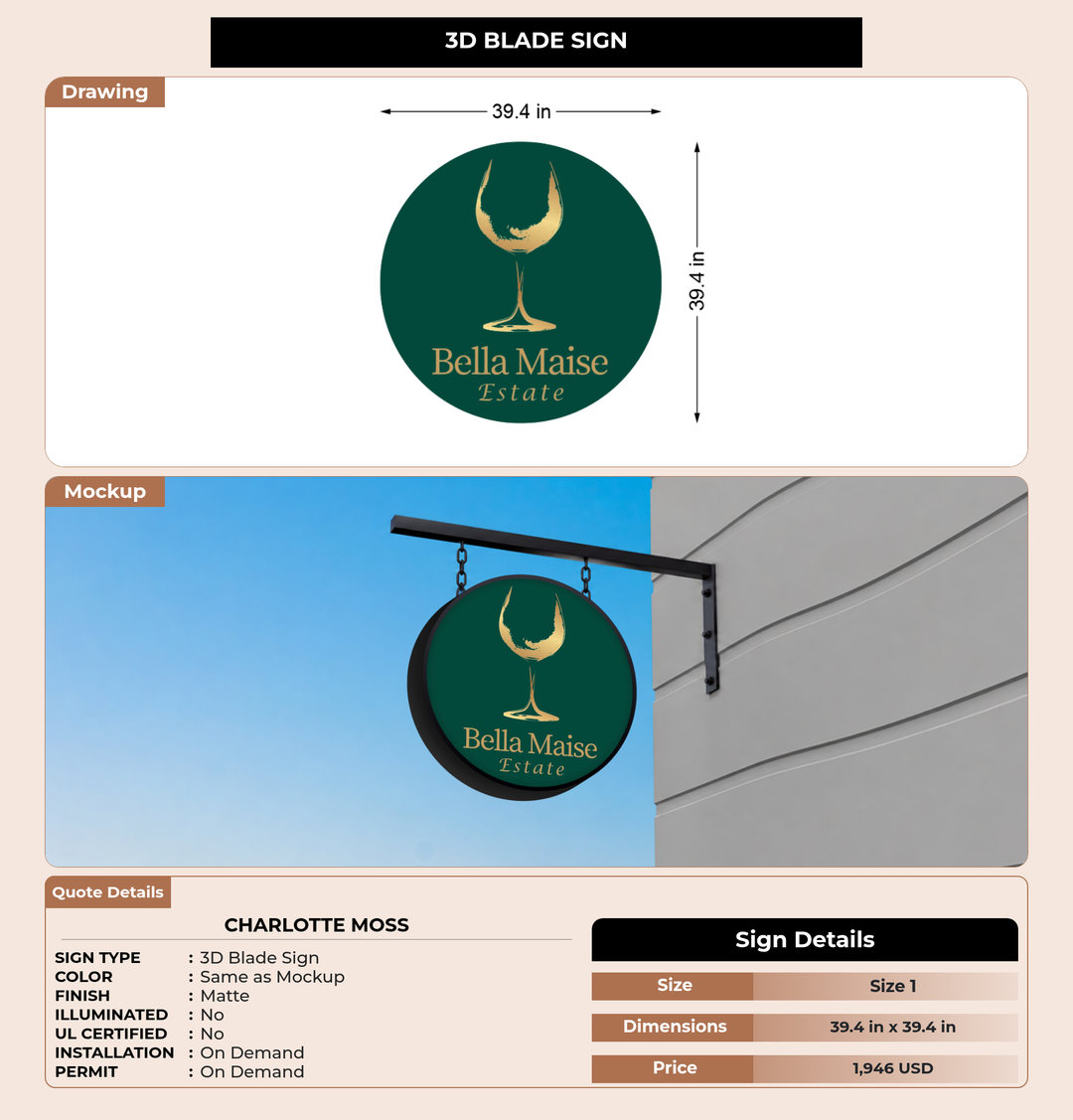 3D BLADE SIGN

Drawing

39.4 in

39.4 in

Bella Maise
Estate

Mockup

Bella Maise
Estate

Quote Details

CHARLOTTE MOSS

SIGN TYPE : 3D Blade Sign
COLOR : Same as Mockup
FINISH : Matte
ILLUMINATED : No
UL CERTIFIED : No
INSTALLATION : On Demand
PERMIT : On Demand

Sign Details

| Size | Size 1 |
|---|---|
| Dimensions | 39.4 in x 39.4 in |
| Price | 1,946 USD |